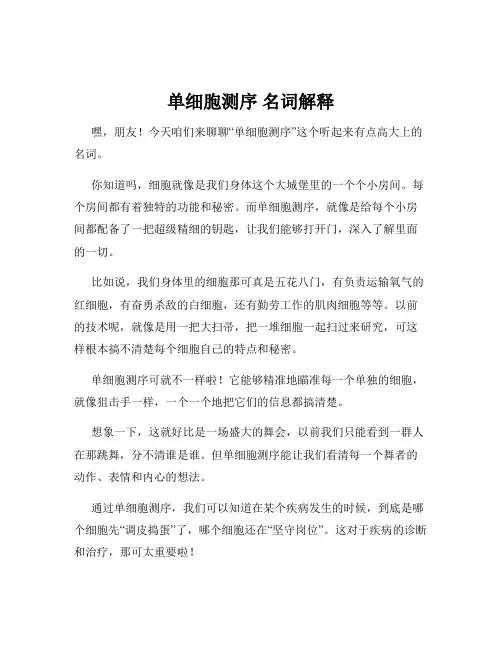 单细胞测序 名词解释

嘿，朋友！今天咱们来聊聊“单细胞测序”这个听起来有点高大上的名词。

你知道吗，细胞就像是我们身体这个大城堡里的一个个小房间。每个房间都有着独特的功能和秘密。而单细胞测序，就像是给每个小房间都配备了一把超级精细的钥匙，让我们能够打开门，深入了解里面的一切。

比如说，我们身体里的细胞那可真是五花八门，有负责运输氧气的红细胞，有奋勇杀敌的白细胞，还有勤劳工作的肌肉细胞等等。以前的技术呢，就像是用一把大扫帚，把一堆细胞一起扫过来研究，可这样根本搞不清楚每个细胞自己的特点和秘密。

单细胞测序可就不一样啦！它能够精准地瞄准每一个单独的细胞，就像狙击手一样，一个一个地把它们的信息都搞清楚。

想象一下，这就好比是一场盛大的舞会，以前我们只能看到一群人在那跳舞，分不清谁是谁。但单细胞测序能让我们看清每一个舞者的动作、表情和内心的想法。

通过单细胞测序，我们可以知道在某个疾病发生的时候，到底是哪个细胞先“调皮捣蛋”了，哪个细胞还在“坚守岗位”。这对于疾病的诊断和治疗，那可太重要啦！